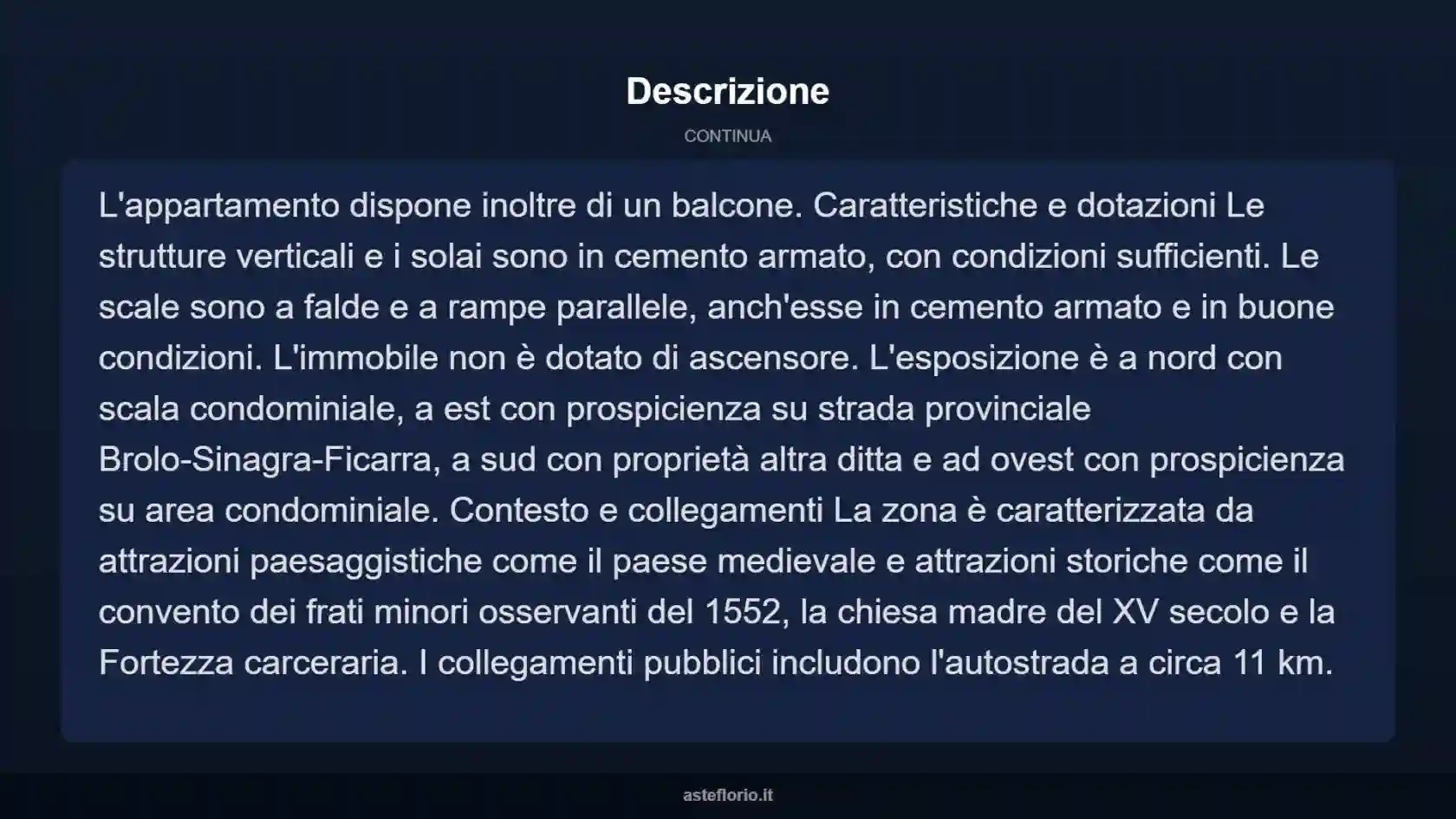 Descrizione

CONTINUA

L'appartamento dispone inoltre di un balcone. Caratteristiche e dotazioni Le strutture verticali e i solai sono in cemento armato, con condizioni sufficienti. Le scale sono a falde e a rampe parallele, anch'esse in cemento armato e in buone condizioni. L'immobile non è dotato di ascensore. L'esposizione è a nord con scala condominiale, a est con prospicienza su strada provinciale Brolo-Sinagra-Ficarra, a sud con proprietà altra ditta e ad ovest con prospicienza su area condominiale. Contesto e collegamenti La zona è caratterizzata da attrazioni paesaggistiche come il paese medievale e attrazioni storiche come il convento dei frati minori osservanti del 1552, la chiesa madre del XV secolo e la Fortezza carceraria. I collegamenti pubblici includono l'autostrada a circa 11 km.

asteflorio.it